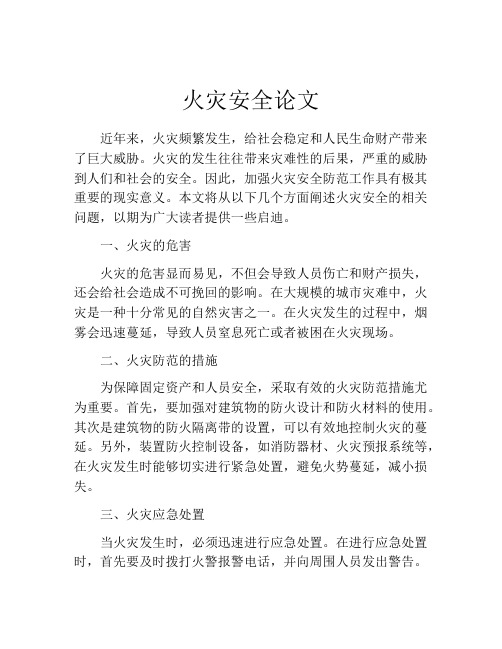 火灾安全论文

近年来，火灾频繁发生，给社会稳定和人民生命财产带来了巨大威胁。火灾的发生往往带来灾难性的后果，严重的威胁到人们和社会的安全。因此，加强火灾安全防范工作具有极其重要的现实意义。本文将从以下几个方面阐述火灾安全的相关问题，以期为广大读者提供一些启迪。

一、火灾的危害

火灾的危害显而易见，不但会导致人员伤亡和财产损失，还会给社会造成不可挽回的影响。在大规模的城市灾难中，火灾是一种十分常见的自然灾害之一。在火灾发生的过程中，烟雾会迅速蔓延，导致人员窒息死亡或者被困在火灾现场。

二、火灾防范的措施

为保障固定资产和人员安全，采取有效的火灾防范措施尤为重要。首先，要加强对建筑物的防火设计和防火材料的使用。其次是建筑物的防火隔离带的设置，可以有效地控制火灾的蔓延。另外，装置防火控制设备，如消防器材、火灾预报系统等，在火灾发生时能够切实进行紧急处置，避免火势蔓延，减小损失。

三、火灾应急处置

当火灾发生时，必须迅速进行应急处置。在进行应急处置时，首先要及时拨打火警报警电话，并向周围人员发出警告。